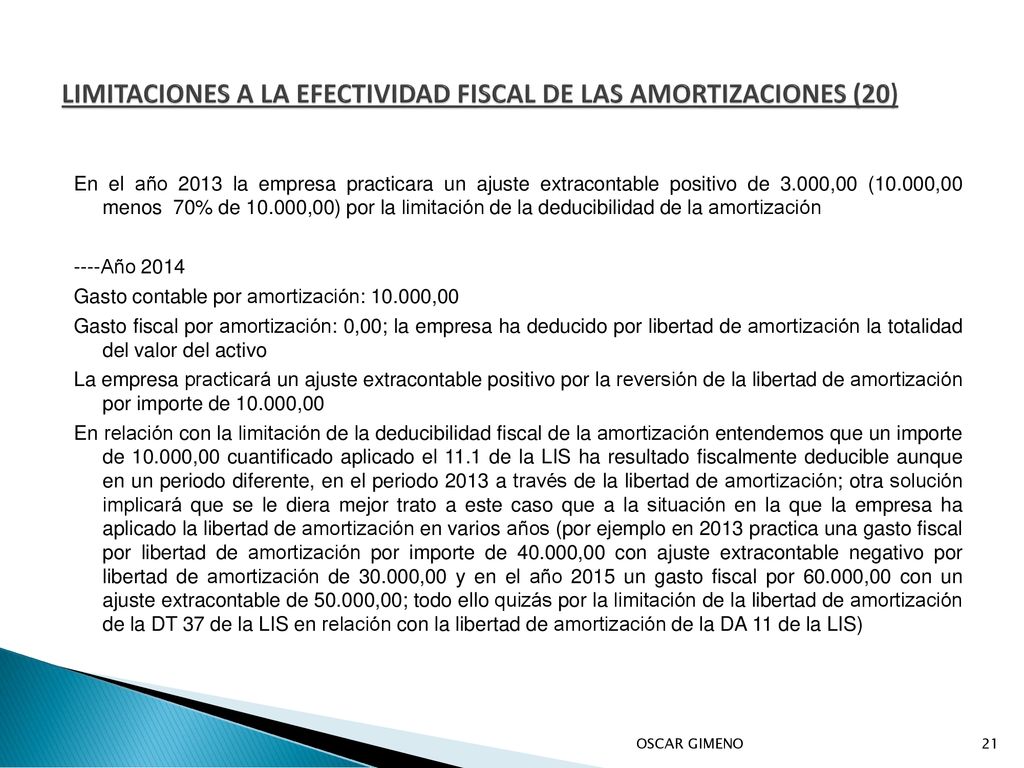 LIMITACIONES A LA EFECTIVIDAD FISCAL DE LAS AMORTIZACIONES (20)

En el año 2013 la empresa practicara un ajuste extracontable positivo de 3.000,00 (10.000,00 menos 70% de 10.000,00) por la limitación de la deducibilidad de la amortización

----Año 2014
Gasto contable por amortización: 10.000,00
Gasto fiscal por amortización: 0,00; la empresa ha deducido por libertad de amortización la totalidad del valor del activo
La empresa practicará un ajuste extracontable positivo por la reversión de la libertad de amortización por importe de 10.000,00
En relación con la limitación de la deducibilidad fiscal de la amortización entendemos que un importe de 10.000,00 cuantificado aplicado el 11.1 de la LIS ha resultado fiscalmente deducible aunque en un periodo diferente, en el periodo 2013 a través de la libertad de amortización; otra solución implicará que se le diera mejor trato a este caso que a la situación en la que la empresa ha aplicado la libertad de amortización en varios años (por ejemplo en 2013 practica una gasto fiscal por libertad de amortización por importe de 40.000,00 con ajuste extracontable negativo por libertad de amortización de 30.000,00 y en el año 2015 un gasto fiscal por 60.000,00 con un ajuste extracontable de 50.000,00; todo ello quizás por la limitación de la libertad de amortización de la DT 37 de la LIS en relación con la libertad de amortización de la DA 11 de la LIS)

OSCAR GIMENO

21